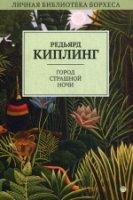 ЛИЧНАЯ БИБЛИОТЕКА БОРХЕСА

РЕДЬЯРД
КИПЛИНГ

ГОРОД
СТРАШНОЙ
НОЧИ